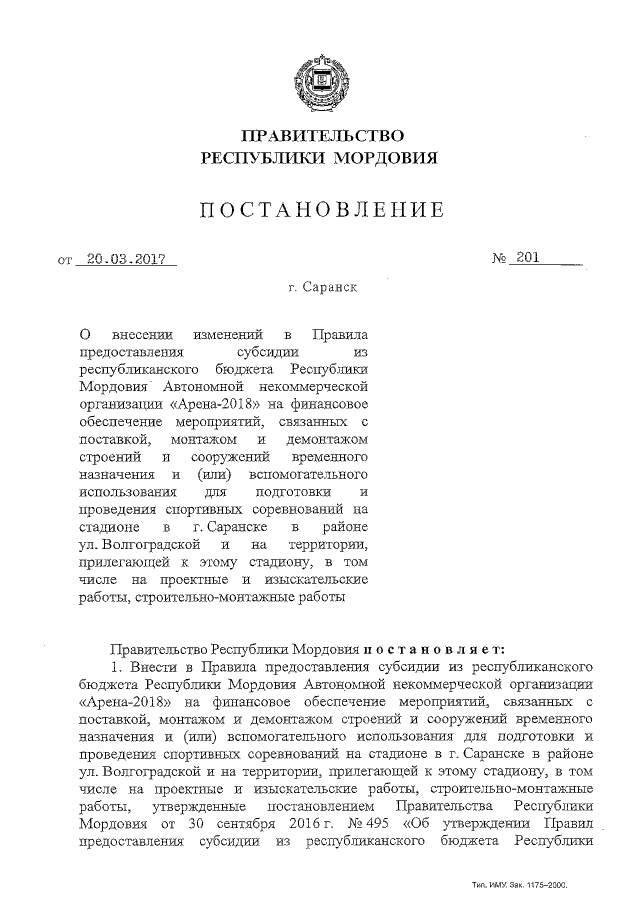 ПРАВИТЕЛЬСТВО
РЕСПУБЛИКИ МОРДОВИЯ

ПОСТАНОВЛЕНИЕ

от 20.03.2017 № 201

г. Саранск

О внесении изменений в Правила предоставления субсидии из республиканского бюджета Республики Мордовия Автономной некоммерческой организации «Арена-2018» на финансовое обеспечение мероприятий, связанных с поставкой, монтажом и демонтажом строений и сооружений временного назначения и (или) вспомогательного использования для подготовки и проведения спортивных соревнований на стадионе в г. Саранске в районе ул. Волгоградской и на территории, прилегающей к этому стадиону, в том числе на проектные и изыскательские работы, строительно-монтажные работы

Правительство Республики Мордовия постановляет:

1. Внести в Правила предоставления субсидии из республиканского бюджета Республики Мордовия Автономной некоммерческой организации «Арена-2018» на финансовое обеспечение мероприятий, связанных с поставкой, монтажом и демонтажом строений и сооружений временного назначения и (или) вспомогательного использования для подготовки и проведения спортивных соревнований на стадионе в г. Саранске в районе ул. Волгоградской и на территории, прилегающей к этому стадиону, в том числе на проектные и изыскательские работы, строительно-монтажные работы, утвержденные постановлением Правительства Республики Мордовия от 30 сентября 2016 г. № 495 «Об утверждении Правил предоставления субсидии из республиканского бюджета Республики

Тип. ИМУ. Зак. 1175–2000.